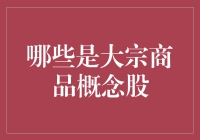 哪些是大宗商品概念股